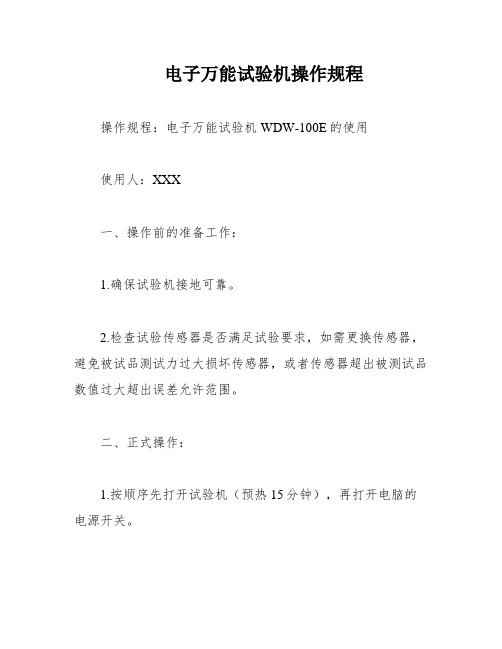 电子万能试验机操作规程

操作规程：电子万能试验机 WDW-100E 的使用

使用人：XXX

一、操作前的准备工作：

1.确保试验机接地可靠。

2.检查试验传感器是否满足试验要求，如需更换传感器，避免被试品测试力过大损坏传感器，或者传感器超出被测试品数值过大超出误差允许范围。

二、正式操作：

1.按顺序先打开试验机（预热 15 分钟），再打开电脑的电源开关。